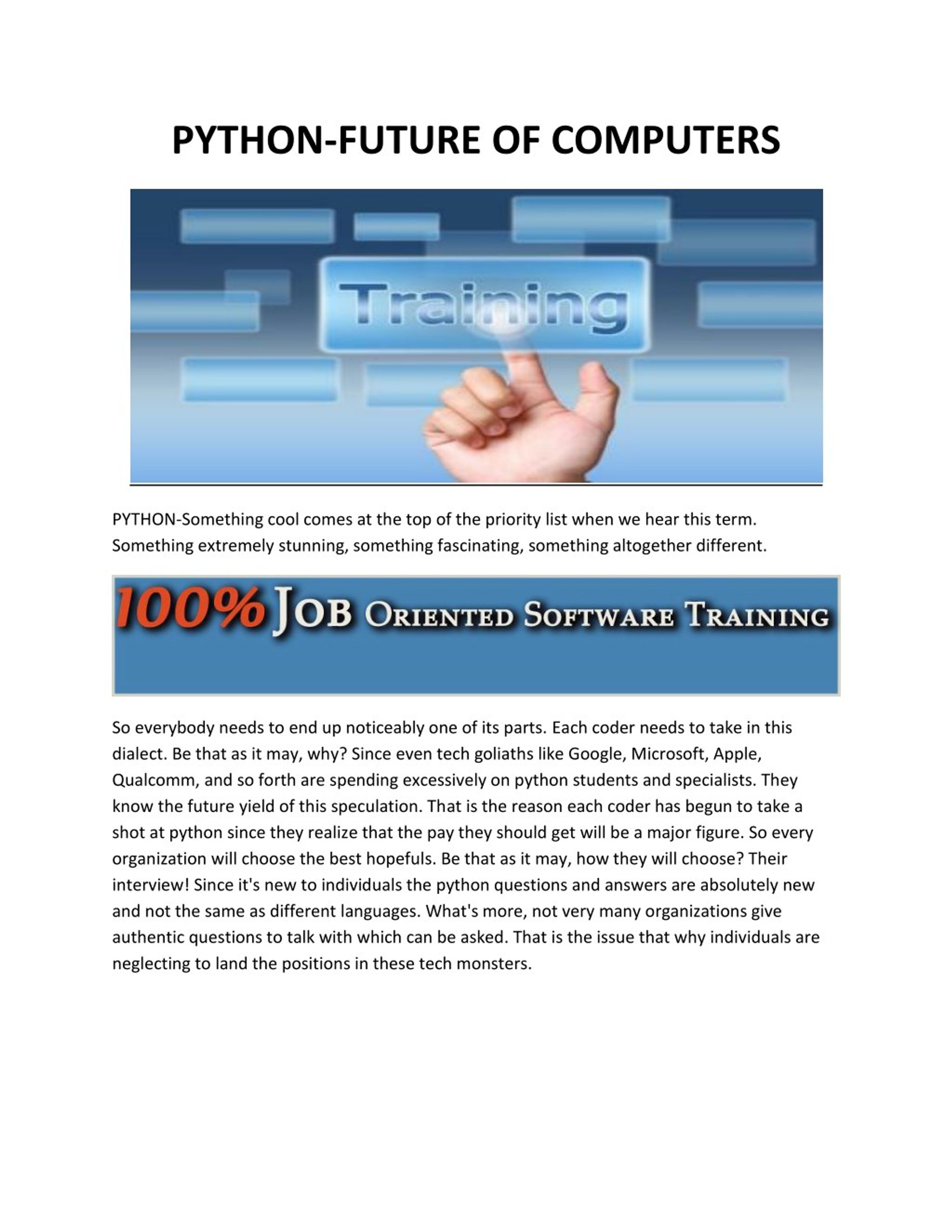 PYTHON-FUTURE OF COMPUTERS

Training

PYTHON-Something cool comes at the top of the priority list when we hear this term. Something extremely stunning, something fascinating, something altogether different.

100% JOB ORIENTED SOFTWARE TRAINING

So everybody needs to end up noticeably one of its parts. Each coder needs to take in this dialect. Be that as it may, why? Since even tech goliaths like Google, Microsoft, Apple, Qualcomm, and so forth are spending excessively on python students and specialists. They know the future yield of this speculation. That is the reason each coder has begun to take a shot at python since they realize that the pay they should get will be a major figure. So every organization will choose the best hopefuls. Be that as it may, how they will choose? Their interview! Since it's new to individuals the python questions and answers are absolutely new and not the same as different languages. What's more, not very many organizations give authentic questions to talk with which can be asked. That is the issue that why individuals are neglecting to land the positions in these tech monsters.